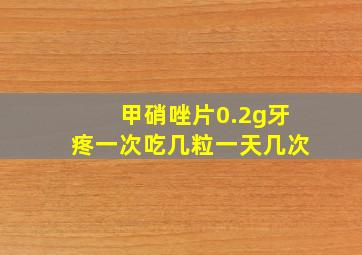 甲硝唑片0.2g牙疼一次吃几粒一天几次